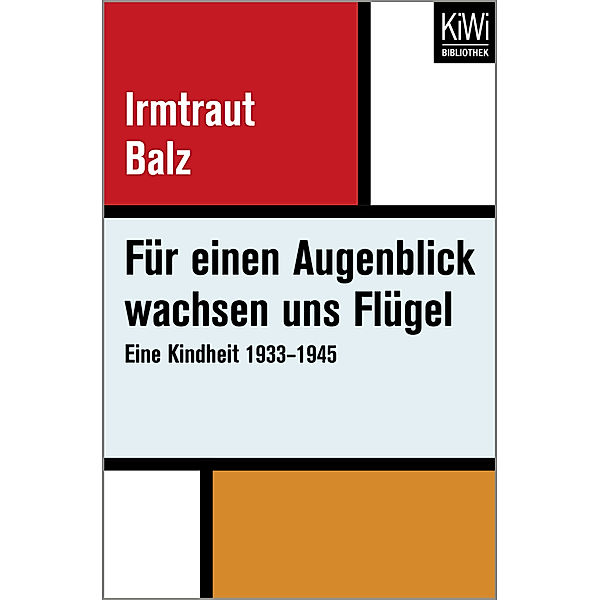 KiWi
BIBLIOTHEK

Irmtraut
Balz

Für einen Augenblick wachsen uns Flügel
Eine Kindheit 1933–1945